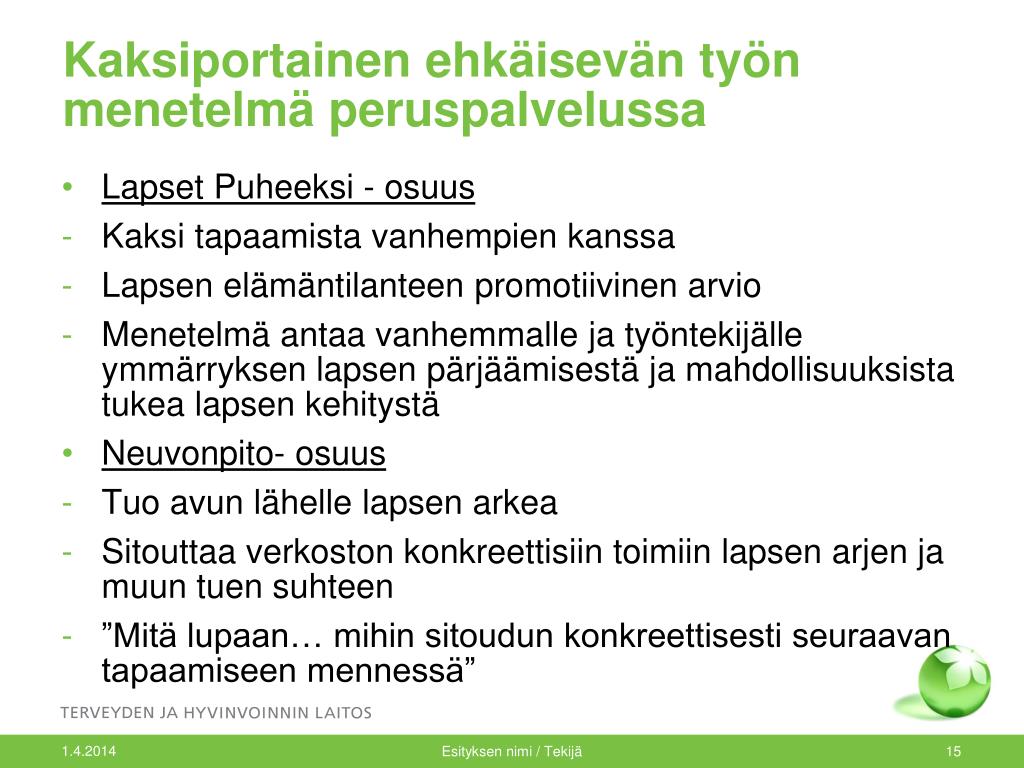 Kaksiportainen ehkäisevän työn menetelmä peruspalvelussa

• Lapset Puheeksi - osuus
- Kaksi tapaamista vanhempien kanssa
- Lapsen elämäntilanteen promotiivinen arvio
- Menetelmä antaa vanhemmalle ja työntekijälle ymmärryksen lapsen pärjäämisestä ja mahdollisuuksista tukea lapsen kehitystä
• Neuvonpito- osuus
- Tuo avun lähelle lapsen arkea
- Sitouttaa verkoston konkreettisiin toimiin lapsen arjen ja muun tuen suhteen
- ”Mitä lupaan… mihin sitoudun konkreettisesti seuraavan tapaamiseen mennessä”

TERVEYDEN JA HYVINVOINNIN LAITOS

1.4.2014

Esityksen nimi / Tekijä

15